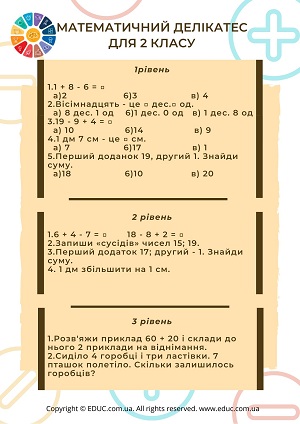 МАТЕМАТИЧНИЙ ДЕЛІКАТЕС ДЛЯ 2 КЛАСУ

1рівень

1.1 + 8 - 6 = ▫
а)2 б)3 в) 4
2.Вісімнадцять - це ▫ дес.▫ од.
а) 8 дес. 1 од б)1 дес. 0 од в) 1 дес. 8 од
3.19 - 9 + 4 = ▫
а) 10 б)14 в) 9
4.1 дм 7 см - це ▫ см.
а) 7 б)17 в) 1
5.Перший доданок 19, другий 1. Знайди суму.
а)18 б)10 в) 20

2 рівень

1.6 + 4 - 7 = ▫ 18 - 8 + 2 = ▫
2.Запиши «сусідів» чисел 15; 19.
3.Перший додаток 17; другий - 1. Знайди суму.
4. 1 дм збільшити на 1 см.

3 рівень

1.Розв'яжи приклад 60 + 20 і склади до нього 2 приклади на віднімання.
2.Сиділо 4 горобці і три ластівки. 7 пташок полетіло. Скільки залишилось горобців?

Copyright © EDUC.com.ua. All rights reserved. www.educ.com.ua